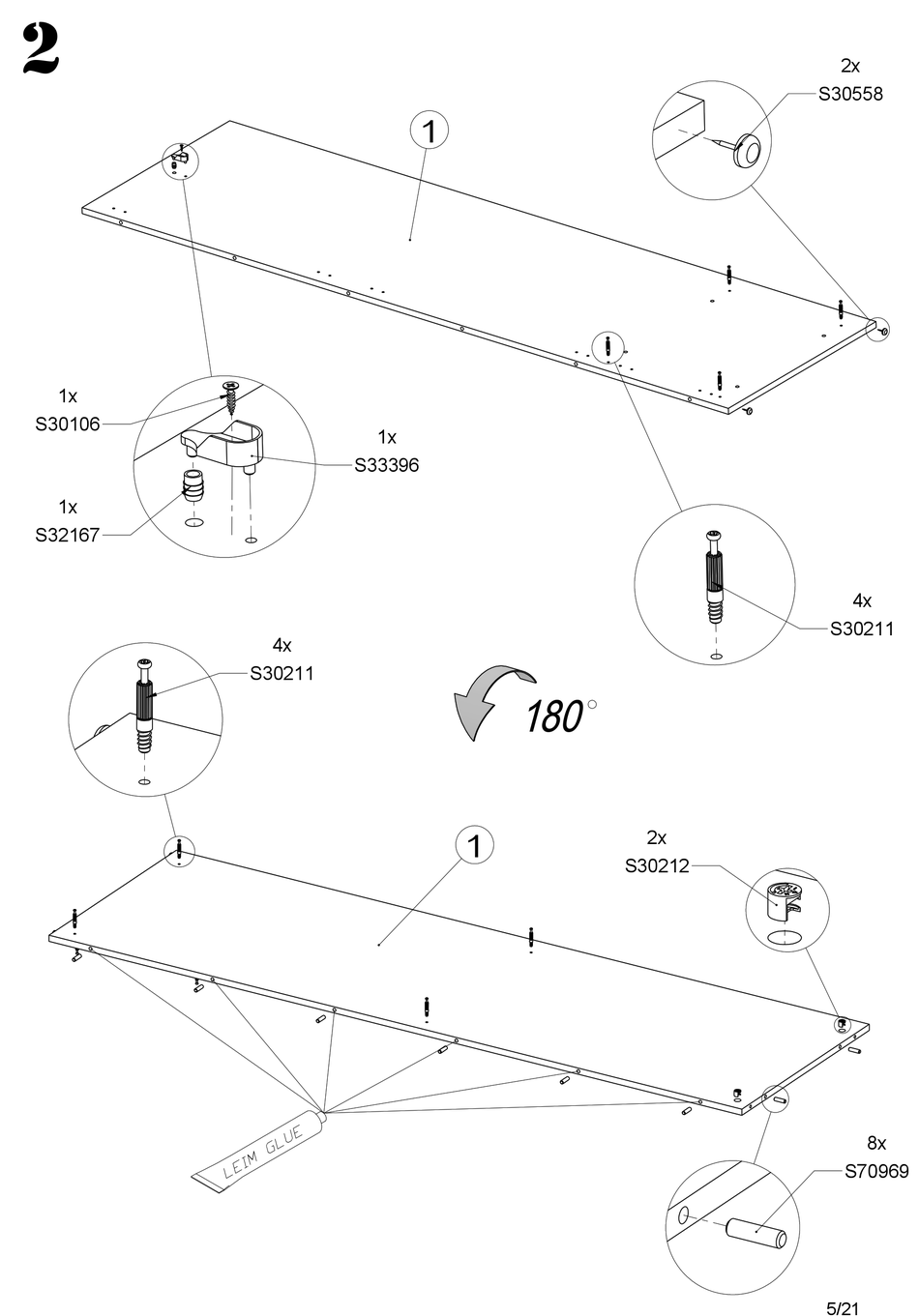 2

1

2x
S30558

1x
S30106

1x
S33396

1x
S32167

4x
S30211

4x
S30211

180°

1

2x
S30212

LEIM GLUE

8x
S70969

5/21